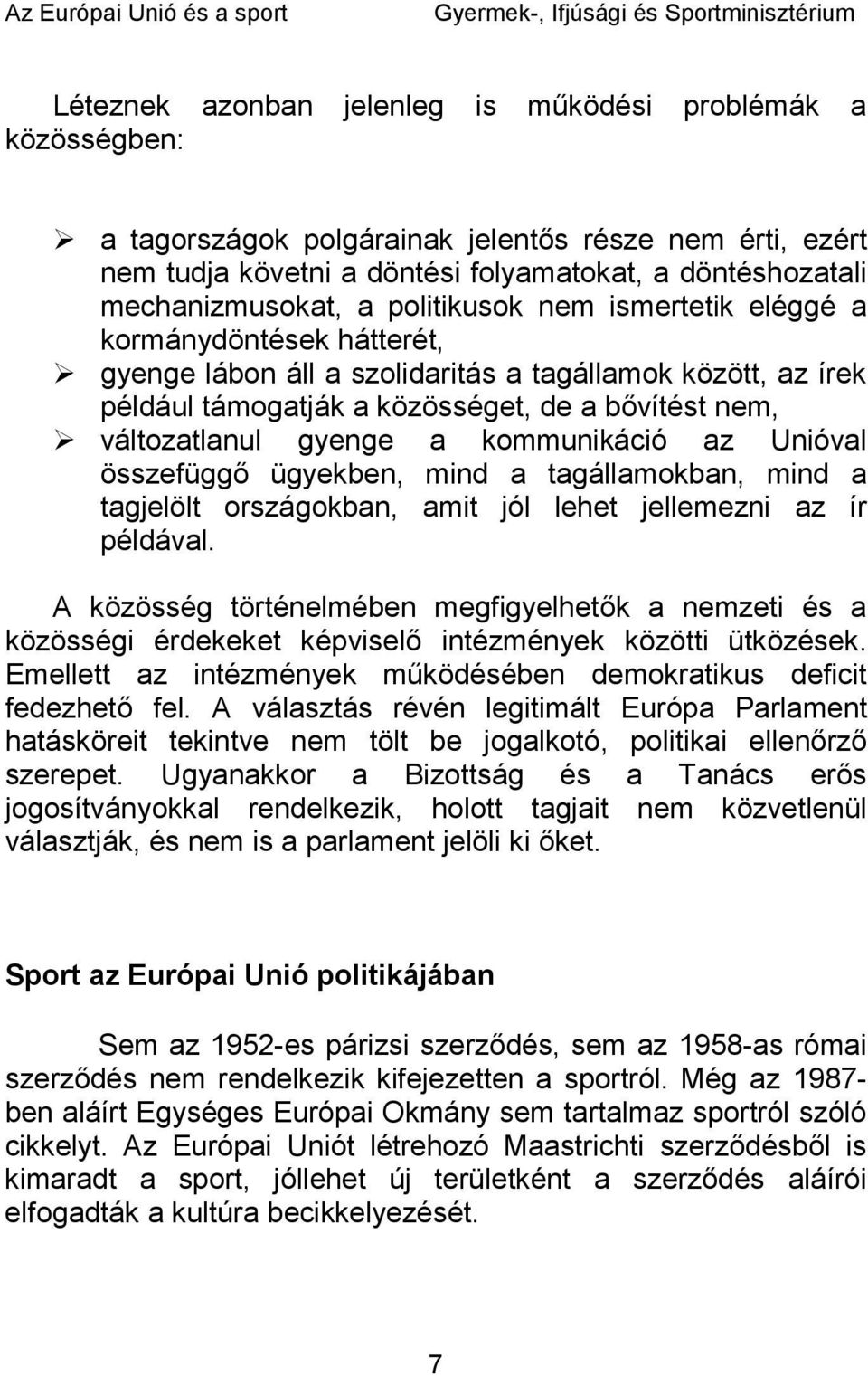 Az Európai Unió és a sport Gyermek-, Ifjúsági és Sportminisztérium

Léteznek azonban jelenleg is működési problémák a közösségben:

➢ a tagországok polgárainak jelentős része nem érti, ezért nem tudja követni a döntési folyamatokat, a döntéshozatali mechanizmusokat, a politikusok nem ismertetik eléggé a kormánydöntések hátterét,
➢ gyenge lábon áll a szolidaritás a tagállamok között, az írek például támogatják a közösséget, de a bővítést nem,
➢ változatlanul gyenge a kommunikáció az Unióval összefüggő ügyekben, mind a tagállamokban, mind a tagjelölt országokban, amit jól lehet jellemezni az ír példával.

A közösség történelmében megfigyelhetők a nemzeti és a közösségi érdekeket képviselő intézmények közötti ütközések. Emellett az intézmények működésében demokratikus deficit fedezhető fel. A választás révén legitimált Európa Parlament hatásköreit tekintve nem tölt be jogalkotó, politikai ellenőrző szerepet. Ugyanakkor a Bizottság és a Tanács erős jogosítványokkal rendelkezik, holott tagjait nem közvetlenül választják, és nem is a parlament jelöli ki őket.

Sport az Európai Unió politikájában

Sem az 1952-es párizsi szerződés, sem az 1958-as római szerződés nem rendelkezik kifejezetten a sportról. Még az 1987-ben aláírt Egységes Európai Okmány sem tartalmaz sportról szóló cikkelyt. Az Európai Uniót létrehozó Maastrichti szerződésből is kimaradt a sport, jóllehet új területként a szerződés aláírói elfogadták a kultúra becikkelyezését.

7